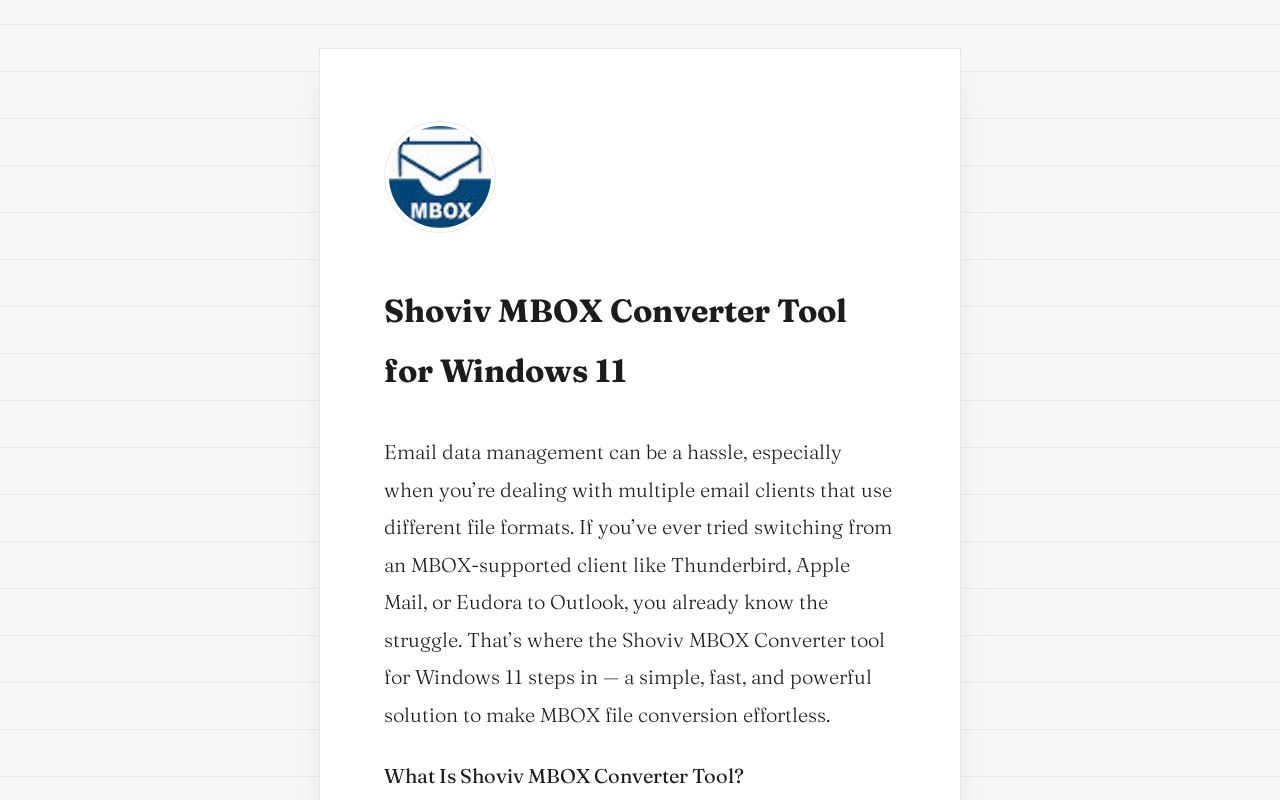 MBOX

Shoviv MBOX Converter Tool for Windows 11

Email data management can be a hassle, especially when you're dealing with multiple email clients that use different file formats. If you've ever tried switching from an MBOX-supported client like Thunderbird, Apple Mail, or Eudora to Outlook, you already know the struggle. That's where the Shoviv MBOX Converter tool for Windows 11 steps in — a simple, fast, and powerful solution to make MBOX file conversion effortless.

What Is Shoviv MBOX Converter Tool?